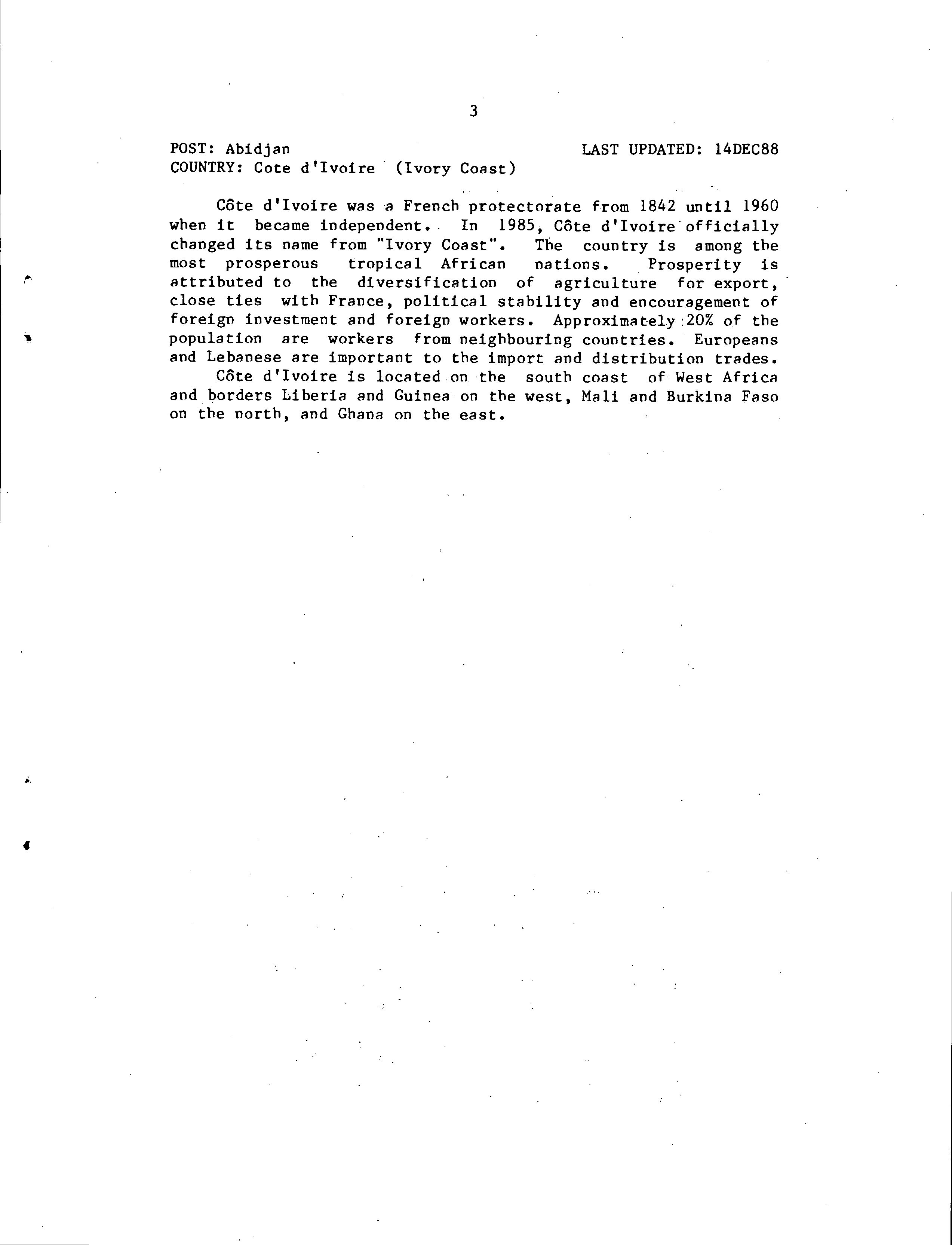 3

POST: Abidjan LAST UPDATED: 14DEC88
COUNTRY: Cote d'Ivoire (Ivory Coast)

Côte d'Ivoire was a French protectorate from 1842 until 1960 when it became independent. In 1985, Côte d'Ivoire officially changed its name from "Ivory Coast". The country is among the most prosperous tropical African nations. Prosperity is attributed to the diversification of agriculture for export, close ties with France, political stability and encouragement of foreign investment and foreign workers. Approximately 20% of the population are workers from neighbouring countries. Europeans and Lebanese are important to the import and distribution trades.

Côte d'Ivoire is located on the south coast of West Africa and borders Liberia and Guinea on the west, Mali and Burkina Faso on the north, and Ghana on the east.